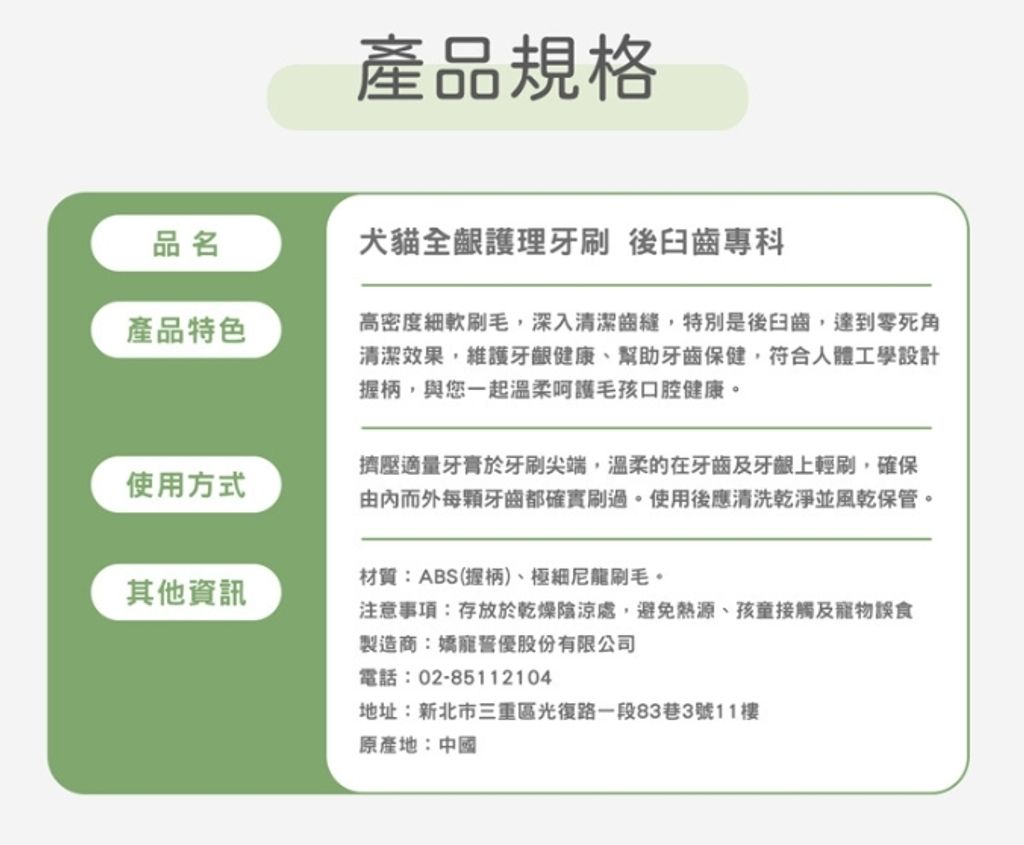 產品規格

品名
犬貓全齦護理牙刷 後臼齒專科

產品特色
高密度細軟刷毛，深入清潔齒縫，特別是後臼齒，達到零死角清潔效果，維護牙齦健康、幫助牙齒保健，符合人體工學設計握柄，與您一起溫柔呵護毛孩口腔健康。

使用方式
擠壓適量牙膏於牙刷尖端，溫柔的在牙齒及牙齦上輕刷，確保由內而外每顆牙齒都確實刷過。使用後應清洗乾淨並風乾保管。

其他資訊
材質：ABS(握柄)、極細尼龍刷毛。
注意事項：存放於乾燥陰涼處，避免熱源、孩童接觸及寵物誤食
製造商：嬌寵誓優股份有限公司
電話：02-85112104
地址：新北市三重區光復路一段83巷3號11樓
原產地：中國